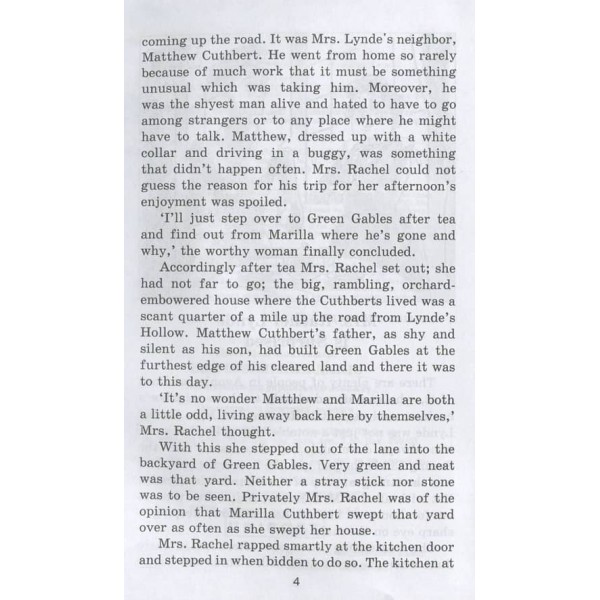 coming up the road. It was Mrs. Lynde's neighbor, Matthew Cuthbert. He went from home so rarely because of much work that it must be something unusual which was taking him. Moreover, he was the shyest man alive and hated to have to go among strangers or to any place where he might have to talk. Matthew, dressed up with a white collar and driving in a buggy, was something that didn't happen often. Mrs. Rachel could not guess the reason for his trip for her afternoon's enjoyment was spoiled.

'I'll just step over to Green Gables after tea and find out from Marilla where he's gone and why,' the worthy woman finally concluded.

Accordingly after tea Mrs. Rachel set out; she had not far to go; the big, rambling, orchard-embowered house where the Cuthberts lived was a scant quarter of a mile up the road from Lynde's Hollow. Matthew Cuthbert's father, as shy and silent as his son, had built Green Gables at the furthest edge of his cleared land and there it was to this day.

'It's no wonder Matthew and Marilla are both a little odd, living away back here by themselves,' Mrs. Rachel thought.

With this she stepped out of the lane into the backyard of Green Gables. Very green and neat was that yard. Neither a stray stick nor stone was to be seen. Privately Mrs. Rachel was of the opinion that Marilla Cuthbert swept that yard over as often as she swept her house.

Mrs. Rachel rapped smartly at the kitchen door and stepped in when bidden to do so. The kitchen at

4